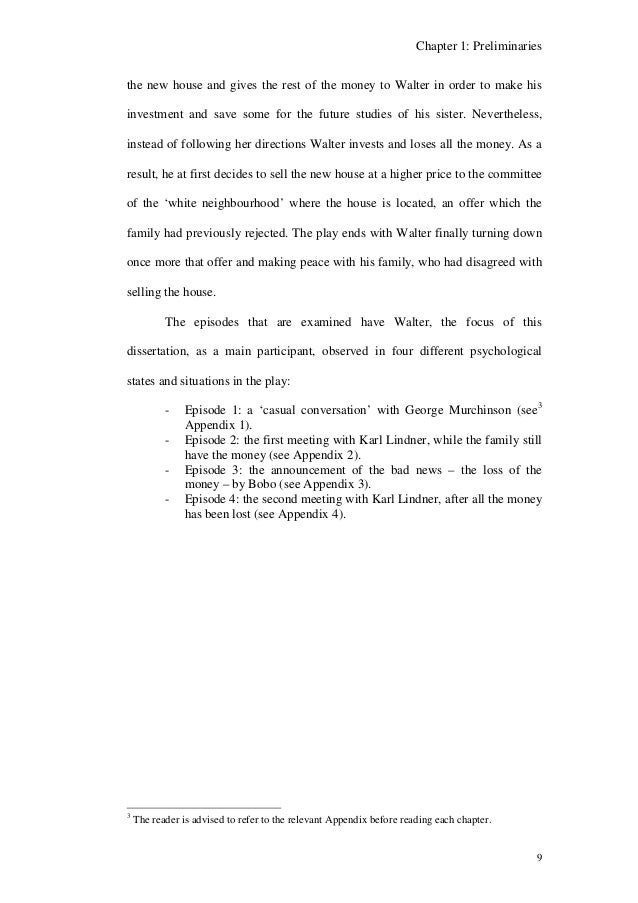 Chapter 1: Preliminaries

the new house and gives the rest of the money to Walter in order to make his investment and save some for the future studies of his sister. Nevertheless, instead of following her directions Walter invests and loses all the money. As a result, he at first decides to sell the new house at a higher price to the committee of the 'white neighbourhood' where the house is located, an offer which the family had previously rejected. The play ends with Walter finally turning down once more that offer and making peace with his family, who had disagreed with selling the house.

The episodes that are examined have Walter, the focus of this dissertation, as a main participant, observed in four different psychological states and situations in the play:

- Episode 1: a 'casual conversation' with George Murchinson (see$^3$ Appendix 1).
- Episode 2: the first meeting with Karl Lindner, while the family still have the money (see Appendix 2).
- Episode 3: the announcement of the bad news – the loss of the money – by Bobo (see Appendix 3).
- Episode 4: the second meeting with Karl Lindner, after all the money has been lost (see Appendix 4).

$^3$ The reader is advised to refer to the relevant Appendix before reading each chapter.

9